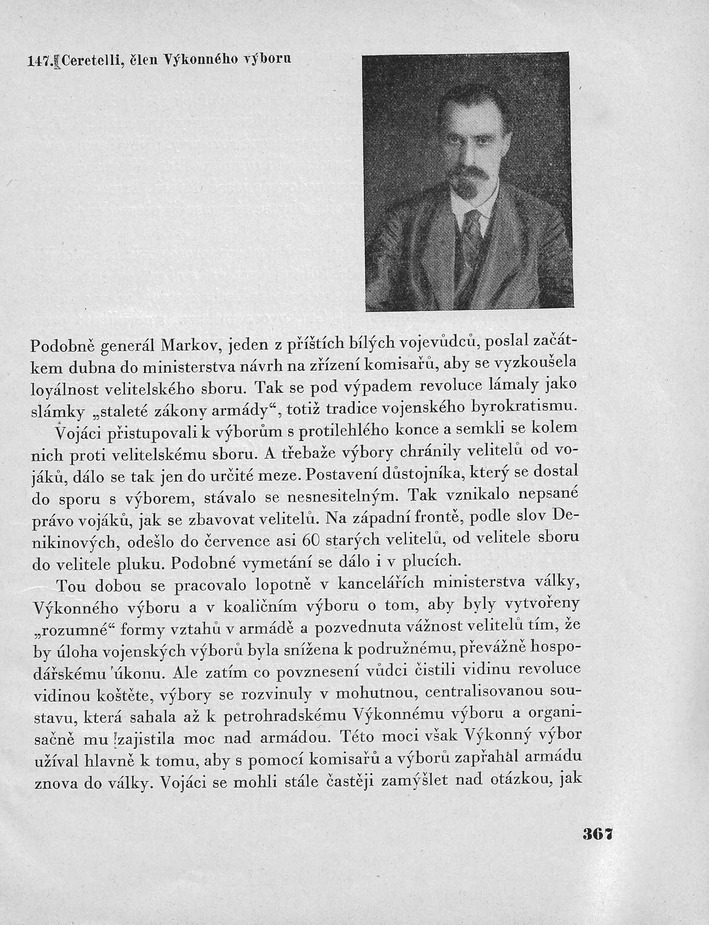 147. Ceretelli, člen Výkonného výboru

Podobně generál Markov, jeden z příštích bílých vojevůdců, poslal začátkem dubna do ministerstva návrh na zřízení komisařů, aby se vyzkoušela loyálnost velitelského sboru. Tak se pod výpadem revoluce lámaly jako slámky „staleté zákony armády“, totiž tradice vojenského byrokratismu.

Vojáci přistupovali k výborům s protilehlého konce a semkli se kolem nich proti velitelskému sboru. A třebaže výbory chránily velitelů od vojáků, dálo se tak jen do určité meze. Postavení důstojníka, který se dostal do sporu s výborem, stávalo se nesnesitelným. Tak vznikalo nepsané právo vojáků, jak se zbavovat velitelů. Na západní frontě, podle slov Denikinových, odešlo do července asi 60 starých velitelů, od velitele sboru do velitele pluku. Podobné vymetání se dálo i v plucích.

Tou dobou se pracovalo lopotně v kancelářích ministerstva války, Výkonného výboru a v koaličním výboru o tom, aby byly vytvořeny „rozumné“ formy vztahů v armádě a pozvednuta vážnost velitelů tím, že by úloha vojenských výborů byla snížena k podružnému, převážně hospodářskému úkonu. Ale zatím co povznesení vůdci čistili vidinu revoluce vidinou koštěte, výbory se rozvinuly v mohutnou, centralisovanou soustavu, která sahala až k petrohradskému Výkonnému výboru a organisačně mu zajistila moc nad armádou. Této moci však Výkonný výbor užíval hlavně k tomu, aby s pomocí komisařů a výborů zapřahal armádu znova do války. Vojáci se mohli stále častěji zamýšlet nad otázkou, jak

367